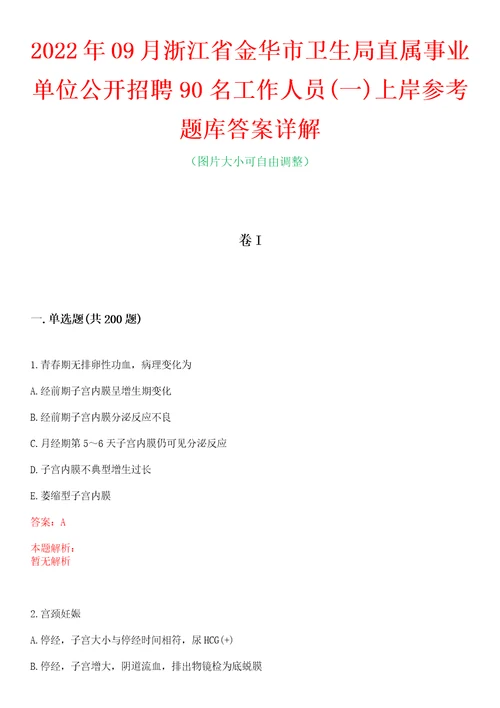 2022年09月浙江省金华市卫生局直属事业单位公开招聘90名工作人员(一)上岸参考题库答案详解

（图片大小可自由调整）

卷I

一.单选题(共200题)

1.青春期无排卵性功血，病理变化为

A.经前期子宫内膜呈增生期变化

B.经前期子宫内膜分泌反应不良

C.月经期第5～6天子宫内膜仍可见分泌反应

D.子宫内膜不典型增生过长

E.萎缩型子宫内膜

答案：A

本题解析：
暂无解析

2.宫颈妊娠

A.停经，子宫大小与停经时间相符，尿HCG(+)

B.停经，子宫增大，阴道流血，排出物镜检为底蜕膜